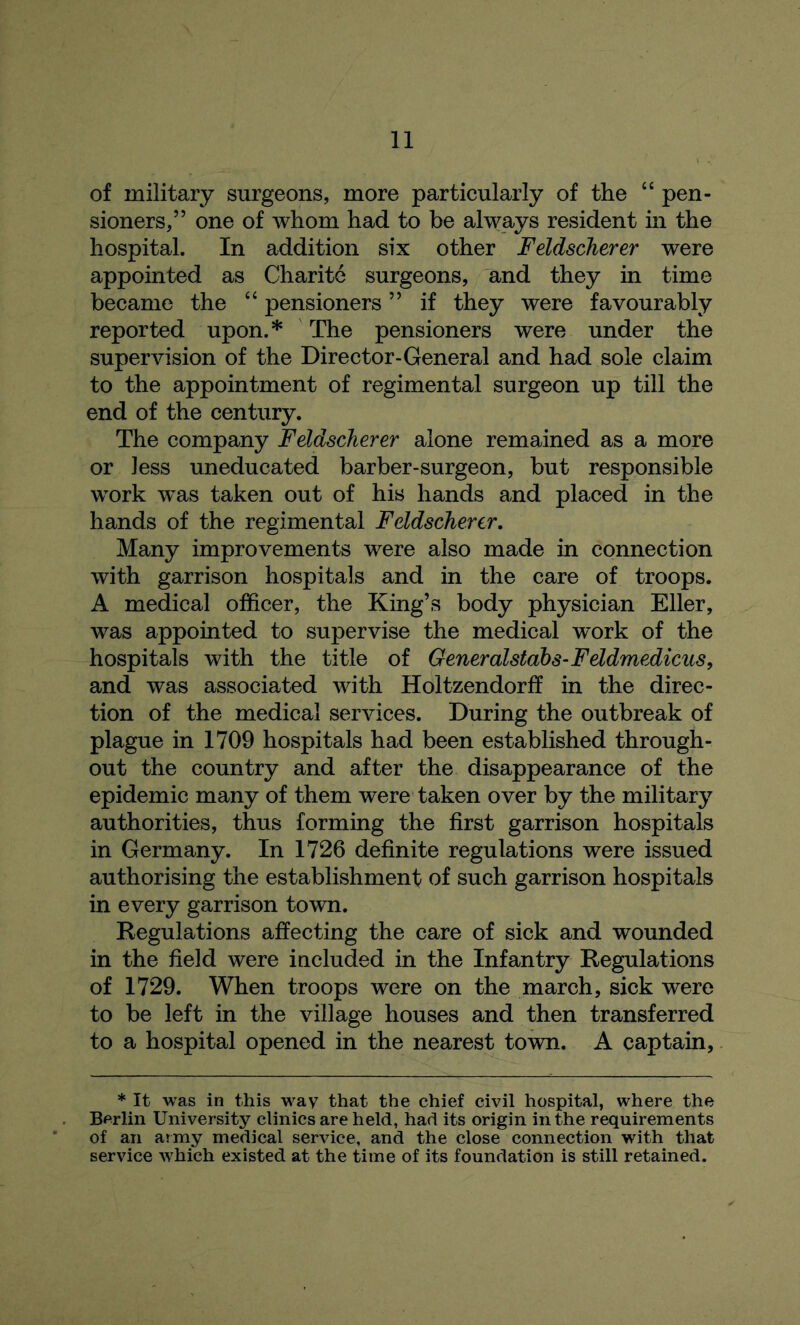 11

of military surgeons, more particularly of the "pensioners," one of whom had to be always resident in the hospital. In addition six other Feldscherer were appointed as Charité surgeons, and they in time became the "pensioners" if they were favourably reported upon.* The pensioners were under the supervision of the Director-General and had sole claim to the appointment of regimental surgeon up till the end of the century.

The company Feldscherer alone remained as a more or less uneducated barber-surgeon, but responsible work was taken out of his hands and placed in the hands of the regimental Feldscherer.

Many improvements were also made in connection with garrison hospitals and in the care of troops. A medical officer, the King's body physician Eller, was appointed to supervise the medical work of the hospitals with the title of Generalstabs-Feldmedicus, and was associated with Holtzendorff in the direction of the medical services. During the outbreak of plague in 1709 hospitals had been established throughout the country and after the disappearance of the epidemic many of them were taken over by the military authorities, thus forming the first garrison hospitals in Germany. In 1726 definite regulations were issued authorising the establishment of such garrison hospitals in every garrison town.

Regulations affecting the care of sick and wounded in the field were included in the Infantry Regulations of 1729. When troops were on the march, sick were to be left in the village houses and then transferred to a hospital opened in the nearest town. A captain,

* It was in this way that the chief civil hospital, where the Berlin University clinics are held, had its origin in the requirements of an army medical service, and the close connection with that service which existed at the time of its foundation is still retained.